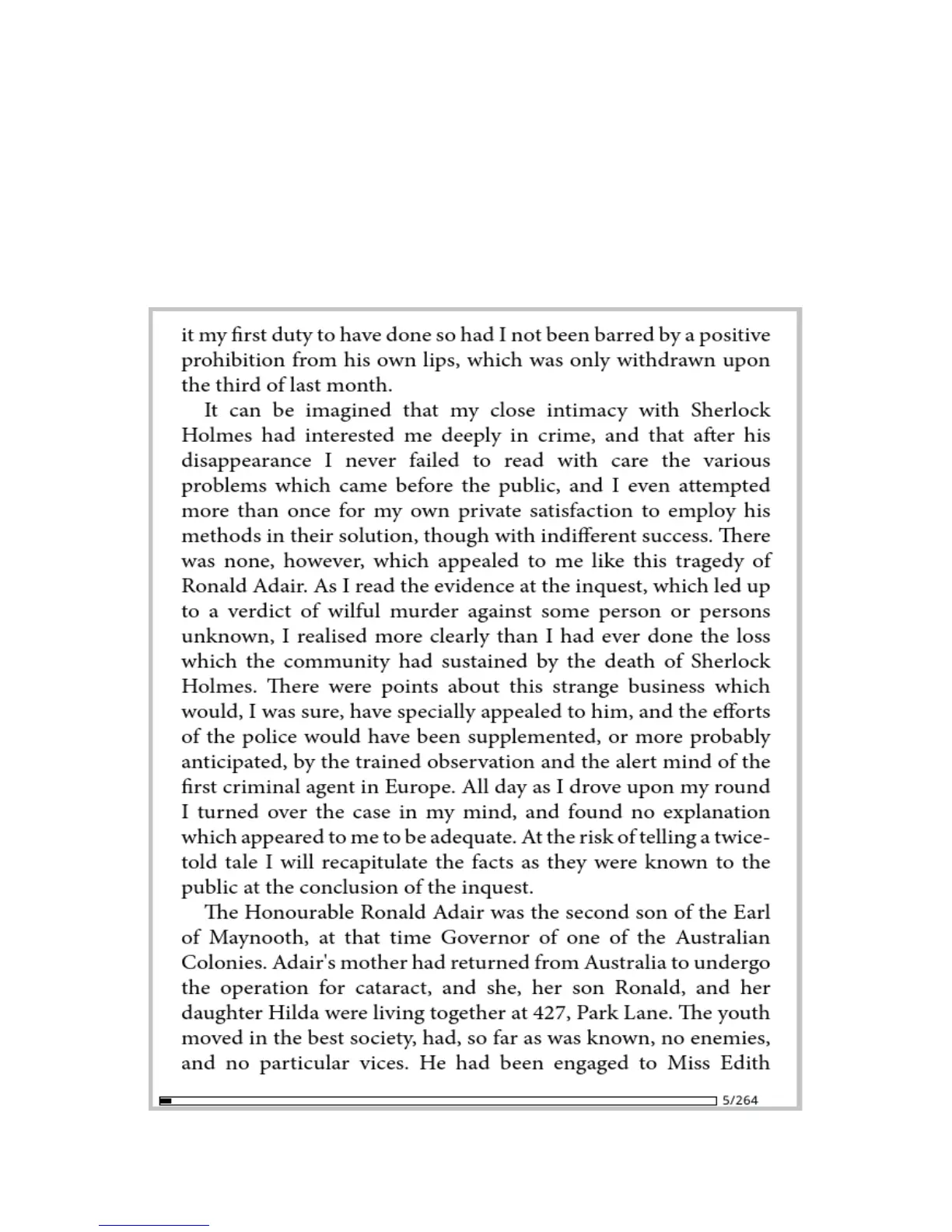 it my first duty to have done so had I not been barred by a positive prohibition from his own lips, which was only withdrawn upon the third of last month.

It can be imagined that my close intimacy with Sherlock Holmes had interested me deeply in crime, and that after his disappearance I never failed to read with care the various problems which came before the public, and I even attempted more than once for my own private satisfaction to employ his methods in their solution, though with indifferent success. There was none, however, which appealed to me like this tragedy of Ronald Adair. As I read the evidence at the inquest, which led up to a verdict of wilful murder against some person or persons unknown, I realised more clearly than I had ever done the loss which the community had sustained by the death of Sherlock Holmes. There were points about this strange business which would, I was sure, have specially appealed to him, and the efforts of the police would have been supplemented, or more probably anticipated, by the trained observation and the alert mind of the first criminal agent in Europe. All day as I drove upon my round I turned over the case in my mind, and found no explanation which appeared to me to be adequate. At the risk of telling a twice-told tale I will recapitulate the facts as they were known to the public at the conclusion of the inquest.

The Honourable Ronald Adair was the second son of the Earl of Maynooth, at that time Governor of one of the Australian Colonies. Adair's mother had returned from Australia to undergo the operation for cataract, and she, her son Ronald, and her daughter Hilda were living together at 427, Park Lane. The youth moved in the best society, had, so far as was known, no enemies, and no particular vices. He had been engaged to Miss Edith

5/264